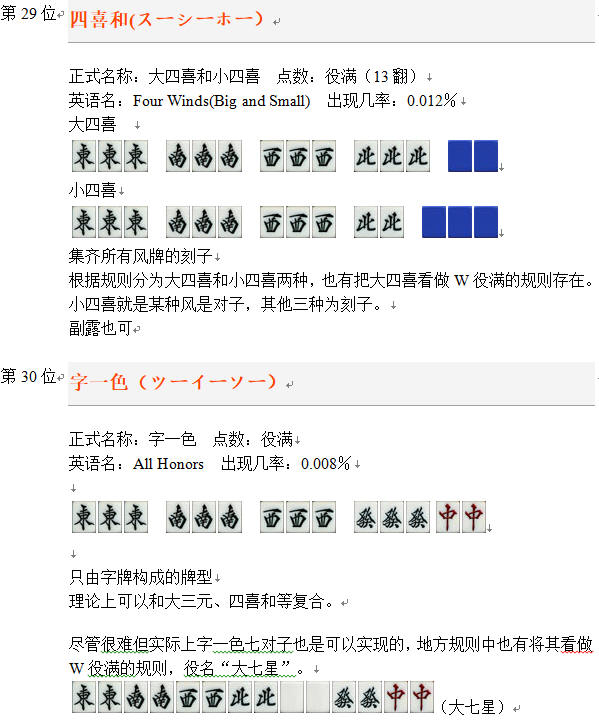 第 29 位 四喜和(スーシーホー)

正式名称：大四喜和小四喜　点数：役满（13 翻）
英语名：Four Winds(Big and Small)　出现几率：0.012％
大四喜

東東東 南南南 西西西 北北北

小四喜

東東東 南南南 西西西 北北

集齐所有风牌的刻子
根据规则分为大四喜和小四喜两种，也有把大四喜看做 W 役满的规则存在。
小四喜就是某种风是对子，其他三种为刻子。
副露也可

第 30 位 字一色（ツーイーソー）

正式名称：字一色　点数：役满
英语名：All Honors　出现几率：0.008％

東東東 南南南 西西西 發發發 中中

只由字牌构成的牌型
理论上可以和大三元、四喜和等复合。

尽管很难但实际上字一色七对子也是可以实现的，地方规则中也有将其看做 W 役满的规则，役名“大七星”。

東東南南西西北北 發發中中（大七星）